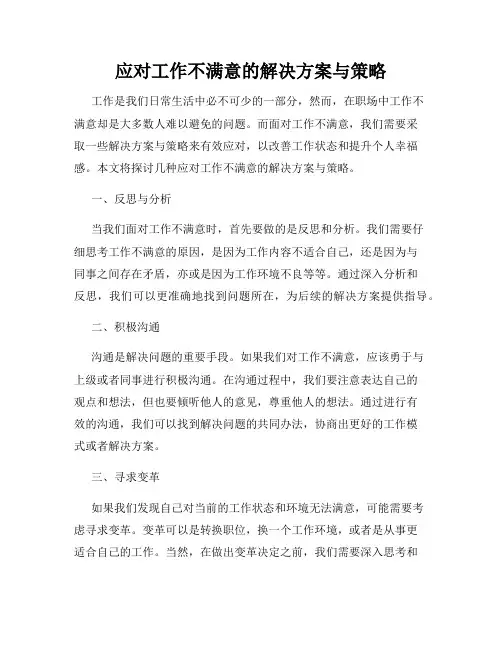 应对工作不满意的解决方案与策略

工作是我们日常生活中必不可少的一部分，然而，在职场中工作不满意却是大多数人难以避免的问题。而面对工作不满意，我们需要采取一些解决方案与策略来有效应对，以改善工作状态和提升个人幸福感。本文将探讨几种应对工作不满意的解决方案与策略。

一、反思与分析

当我们面对工作不满意时，首先要做的是反思和分析。我们需要仔细思考工作不满意的原因，是因为工作内容不适合自己，还是因为与同事之间存在矛盾，亦或是因为工作环境不良等等。通过深入分析和反思，我们可以更准确地找到问题所在，为后续的解决方案提供指导。

二、积极沟通

沟通是解决问题的重要手段。如果我们对工作不满意，应该勇于与上级或者同事进行积极沟通。在沟通过程中，我们要注意表达自己的观点和想法，但也要倾听他人的意见，尊重他人的想法。通过进行有效的沟通，我们可以找到解决问题的共同办法，协商出更好的工作模式或者解决方案。

三、寻求变革

如果我们发现自己对当前的工作状态和环境无法满意，可能需要考虑寻求变革。变革可以是转换职位，换一个工作环境，或者是从事更适合自己的工作。当然，在做出变革决定之前，我们需要深入思考和